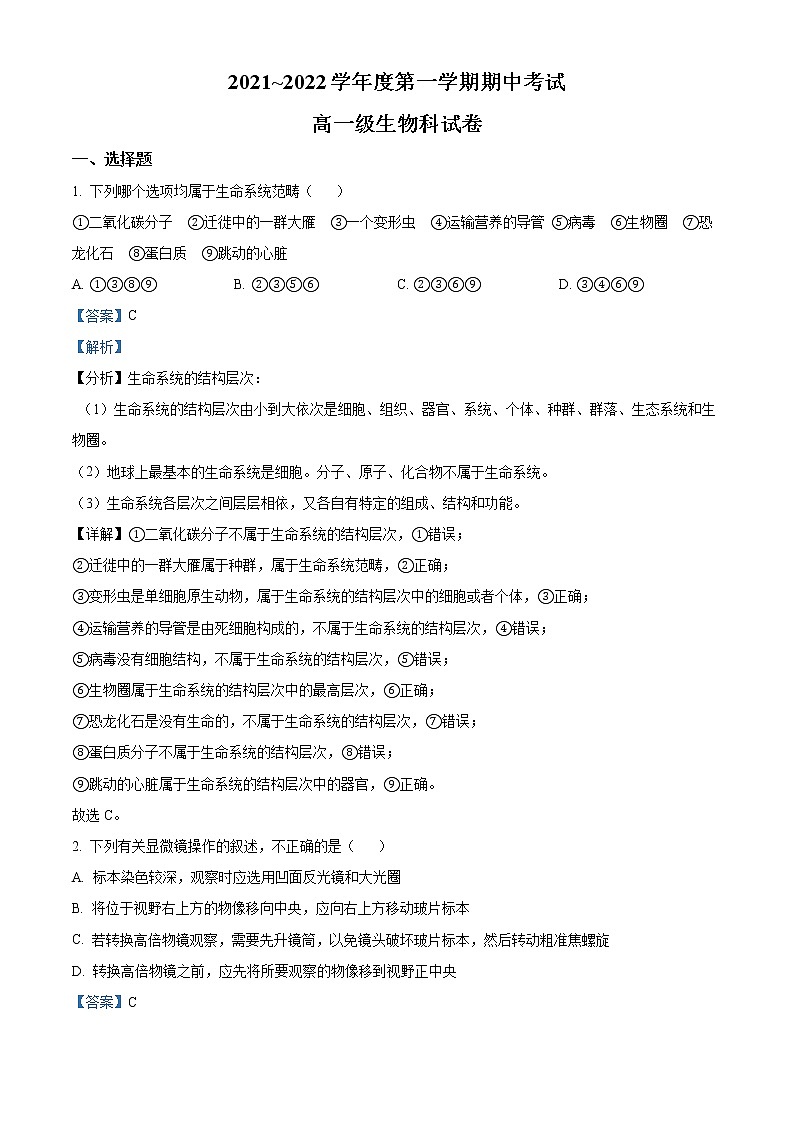 2021~2022 学年度第一学期期中考试

高一级生物科试卷

一、选择题

1. 下列哪个选项均属于生命系统范畴（　　）

①二氧化碳分子　②迁徙中的一群大雁　③一个变形虫　④运输营养的导管　⑤病毒　⑥生物圈　⑦恐龙化石　⑧蛋白质　⑨跳动的心脏

A. ①③⑧⑨　　B. ②③⑤⑥　　C. ②③⑥⑨　　D. ③④⑥⑨

【答案】C

【解析】

【分析】生命系统的结构层次：

（1）生命系统的结构层次由小到大依次是细胞、组织、器官、系统、个体、种群、群落、生态系统和生物圈。

（2）地球上最基本的生命系统是细胞。分子、原子、化合物不属于生命系统。

（3）生命系统各层次之间层层相依，又各自有特定的组成、结构和功能。

【详解】①二氧化碳分子不属于生命系统的结构层次，①错误；

②迁徙中的一群大雁属于种群，属于生命系统范畴，②正确；

③变形虫是单细胞原生动物，属于生命系统的结构层次中的细胞或者个体，③正确；

④运输营养的导管是由死细胞构成的，不属于生命系统的结构层次，④错误；

⑤病毒没有细胞结构，不属于生命系统的结构层次，⑤错误；

⑥生物圈属于生命系统的结构层次中的最高层次，⑥正确；

⑦恐龙化石是没有生命的，不属于生命系统的结构层次，⑦错误；

⑧蛋白质分子不属于生命系统的结构层次，⑧错误；

⑨跳动的心脏属于生命系统的结构层次中的器官，⑨正确。

故选 C。

2. 下列有关显微镜操作的叙述，不正确的是（　　）

A. 标本染色较深，观察时应选用凹面反光镜和大光圈

B. 将位于视野右上方的物像移向中央，应向右上方移动玻片标本

C. 若转换高倍物镜观察，需要先升镜筒，以免镜头破坏玻片标本，然后转动粗准焦螺旋

D. 转换高倍物镜之前，应先将所要观察的物像移到视野正中央

【答案】C